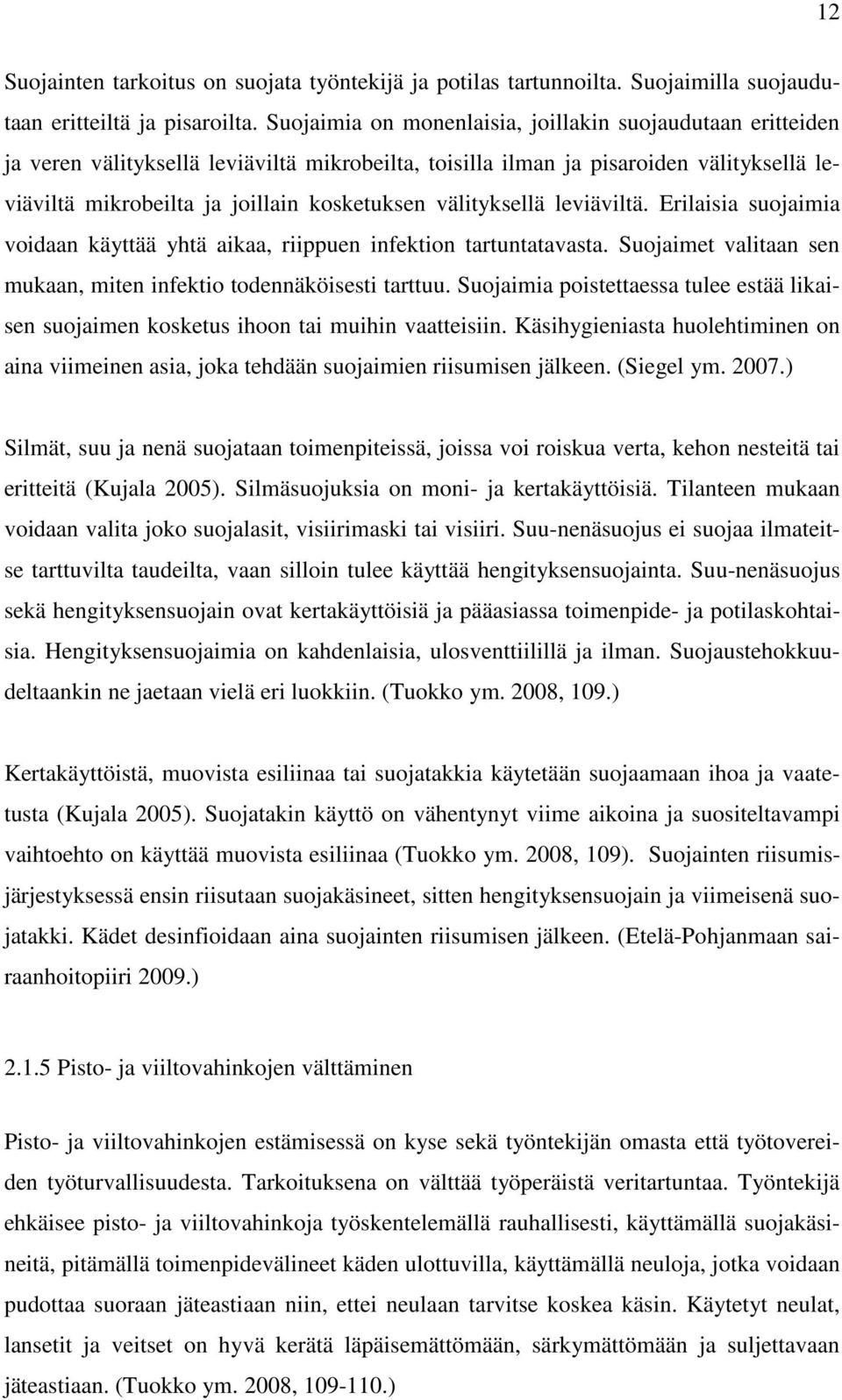 12

Suojainten tarkoitus on suojata työntekijä ja potilas tartunnoilta. Suojaimilla suojaudutaan eritteiltä ja pisaroilta. Suojaimia on monenlaisia, joillakin suojaudutaan eritteiden ja veren välityksellä leviäviltä mikrobeilta, toisilla ilman ja pisaroiden välityksellä leviäviltä mikrobeilta ja joillain kosketuksen välityksellä leviäviltä. Erilaisia suojaimia voidaan käyttää yhtä aikaa, riippuen infektion tartuntatavasta. Suojaimet valitaan sen mukaan, miten infektio todennäköisesti tarttuu. Suojaimia poistettaessa tulee estää likaisen suojaimen kosketus ihoon tai muihin vaatteisiin. Käsihygieniasta huolehtiminen on aina viimeinen asia, joka tehdään suojaimien riisumisen jälkeen. (Siegel ym. 2007.)

Silmät, suu ja nenä suojataan toimenpiteissä, joissa voi roiskua verta, kehon nesteitä tai eritteitä (Kujala 2005). Silmäsuojuksia on moni- ja kertakäyttöisiä. Tilanteen mukaan voidaan valita joko suojalasit, visiirimaski tai visiiri. Suu-nenäsuojus ei suojaa ilmateitse tarttuvilta taudeilta, vaan silloin tulee käyttää hengityksensuojainta. Suu-nenäsuojus sekä hengityksensuojain ovat kertakäyttöisiä ja pääasiassa toimenpide- ja potilaskohtaisia. Hengityksensuojaimia on kahdenlaisia, ulosventtiilillä ja ilman. Suojaustehokkuudeltaankin ne jaetaan vielä eri luokkiin. (Tuokko ym. 2008, 109.)

Kertakäyttöistä, muovista esiliinaa tai suojatakkia käytetään suojaamaan ihoa ja vaatetusta (Kujala 2005). Suojatakin käyttö on vähentynyt viime aikoina ja suositeltavampi vaihtoehto on käyttää muovista esiliinaa (Tuokko ym. 2008, 109). Suojainten riisumisjärjestyksessä ensin riisutaan suojakäsineet, sitten hengityksensuojain ja viimeisenä suojatakki. Kädet desinfioidaan aina suojainten riisumisen jälkeen. (Etelä-Pohjanmaan sairaanhoitopiiri 2009.)

2.1.5 Pisto- ja viiltovahinkojen välttäminen

Pisto- ja viiltovahinkojen estämisessä on kyse sekä työntekijän omasta että työtovereiden työturvallisuudesta. Tarkoituksena on välttää työperäistä veritartuntaa. Työntekijä ehkäisee pisto- ja viiltovahinkoja työskentelemällä rauhallisesti, käyttämällä suojakäsineitä, pitämällä toimenpidevälineet käden ulottuvilla, käyttämällä neuloja, jotka voidaan pudottaa suoraan jäteastiaan niin, ettei neulaan tarvitse koskea käsin. Käytetyt neulat, lansetit ja veitset on hyvä kerätä läpäisemättömään, särkymättömään ja suljettavaan jäteastiaan. (Tuokko ym. 2008, 109-110.)